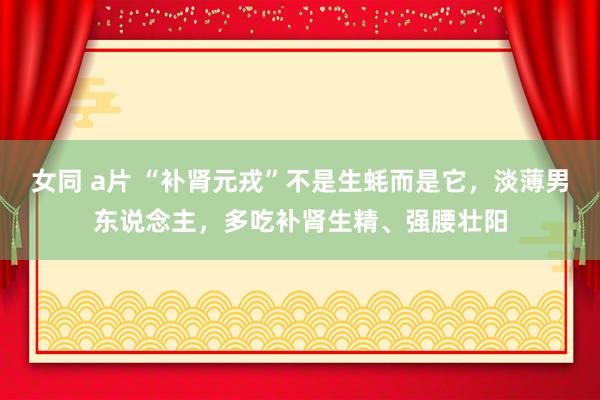 女同 a片 “补肾元戎”不是生蚝而是它，淡薄男东说念主，多吃补肾生精、强腰壮阳